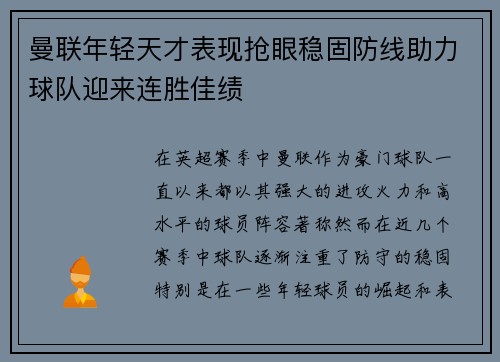 曼联年轻天才表现抢眼稳固防线助力球队迎来连胜佳绩

在英超赛季中曼联作为豪门球队一直以来都以其强大的进攻火力和高水平的球员阵容著称然而在近几个赛季中球队逐渐注重了防守的稳固特别是在一些年轻球员的崛起和表